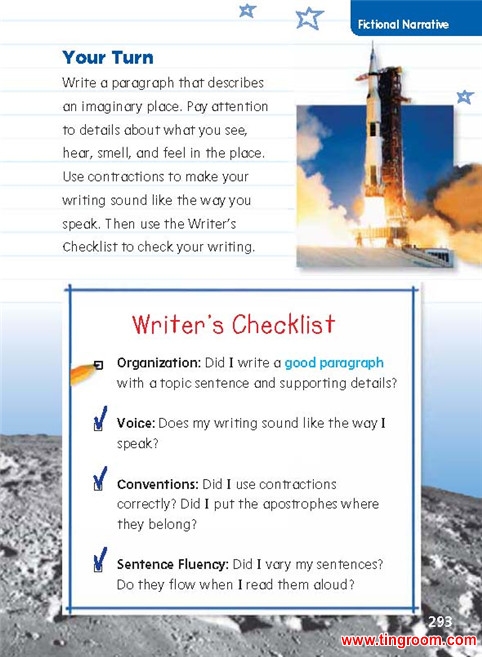 Fictional Narrative

Your Turn

Write a paragraph that describes an imaginary place. Pay attention to details about what you see, hear, smell, and feel in the place. Use contractions to make your writing sound like the way you speak. Then use the Writer's Checklist to check your writing.

Writer's Checklist

Organization: Did I write a good paragraph with a topic sentence and supporting details?

Voice: Does my writing sound like the way I speak?

Conventions: Did I use contractions correctly? Did I put the apostrophes where they belong?

Sentence Fluency: Did I vary my sentences? Do they flow when I read them aloud?

293

www.tingroom.com